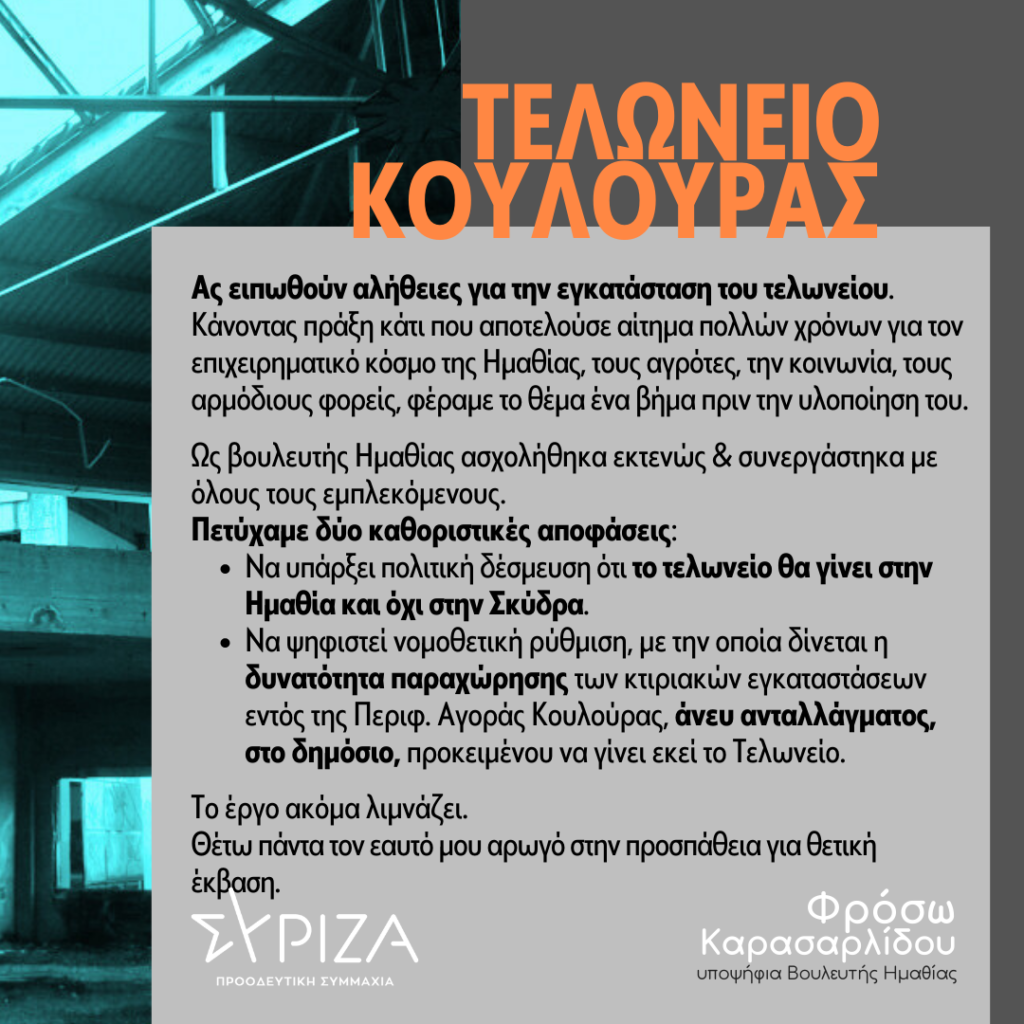 ΤΕΛΩΝΕΙΟ ΚΟΥΛΟΥΡΑΣ

Ας ειπωθούν αλήθειες για την εγκατάσταση του τελωνείου. Κάνοντας πράξη κάτι που αποτελούσε αίτημα πολλών χρόνων για τον επιχειρηματικό κόσμο της Ημαθίας, τους αγρότες, την κοινωνία, τους αρμόδιους φορείς, φέραμε το θέμα ένα βήμα πριν την υλοποίηση του.

Ως βουλευτής Ημαθίας ασχολήθηκα εκτενώς & συνεργάστηκα με όλους τους εμπλεκόμενους.
Πετύχαμε δύο καθοριστικές αποφάσεις:
• Να υπάρξει πολιτική δέσμευση ότι το τελωνείο θα γίνει στην Ημαθία και όχι στην Σκύδρα.
• Να ψηφιστεί νομοθετική ρύθμιση, με την οποία δίνεται η δυνατότητα παραχώρησης των κτιριακών εγκαταστάσεων εντός της Περιφ. Αγοράς Κουλούρας, άνευ ανταλλάγματος, στο δημόσιο, προκειμένου να γίνει εκεί το Τελωνείο.

Το έργο ακόμα λιμνάζει.
Θέτω πάντα τον εαυτό μου αρωγό στην προσπάθεια για θετική έκβαση.

ΣΥΡΙΖΑ
ΠΡΟΟΔΕΥΤΙΚΗ ΣΥΜΜΑΧΙΑ

Φρόσω
Καρασαρλίδου
υποψήφια Βουλευτής Ημαθίας